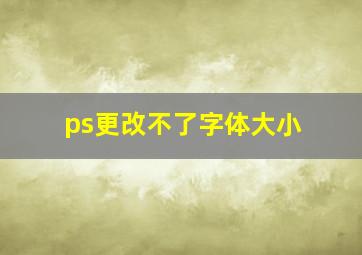 ps更改不了字体大小